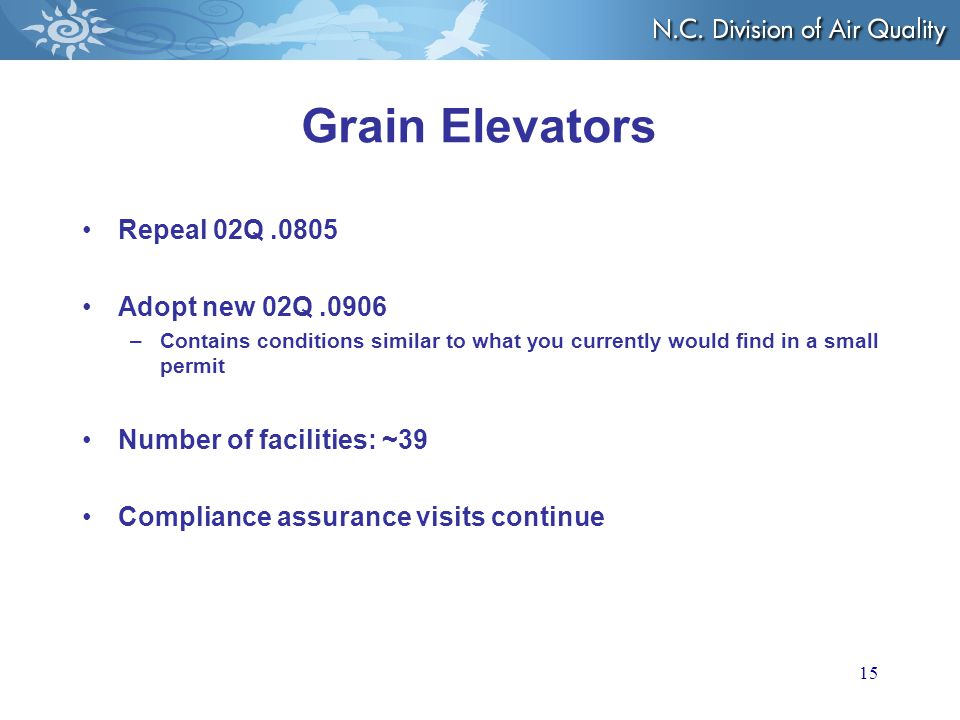 N.C. Division of Air Quality

Grain Elevators

• Repeal 02Q .0805

• Adopt new 02Q .0906
– Contains conditions similar to what you currently would find in a small permit

• Number of facilities: ~39

• Compliance assurance visits continue

15